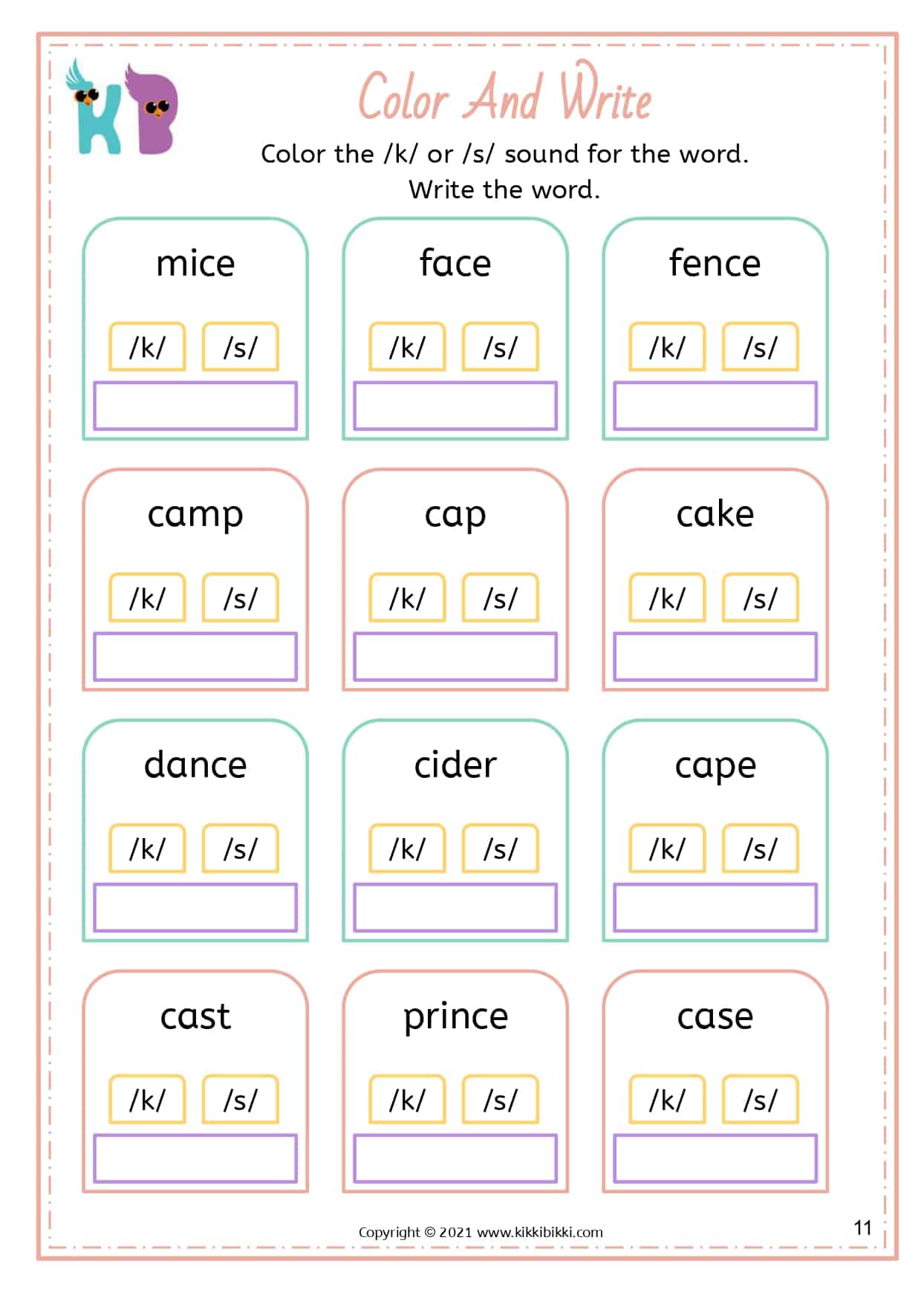 KB

Color And Write

Color the /k/ or /s/ sound for the word.
Write the word.

mice
/k/ /s/

face
/k/ /s/

fence
/k/ /s/

camp
/k/ /s/

cap
/k/ /s/

cake
/k/ /s/

dance
/k/ /s/

cider
/k/ /s/

cape
/k/ /s/

cast
/k/ /s/

prince
/k/ /s/

case
/k/ /s/

Copyright © 2021 www.kikkibikki.com

11